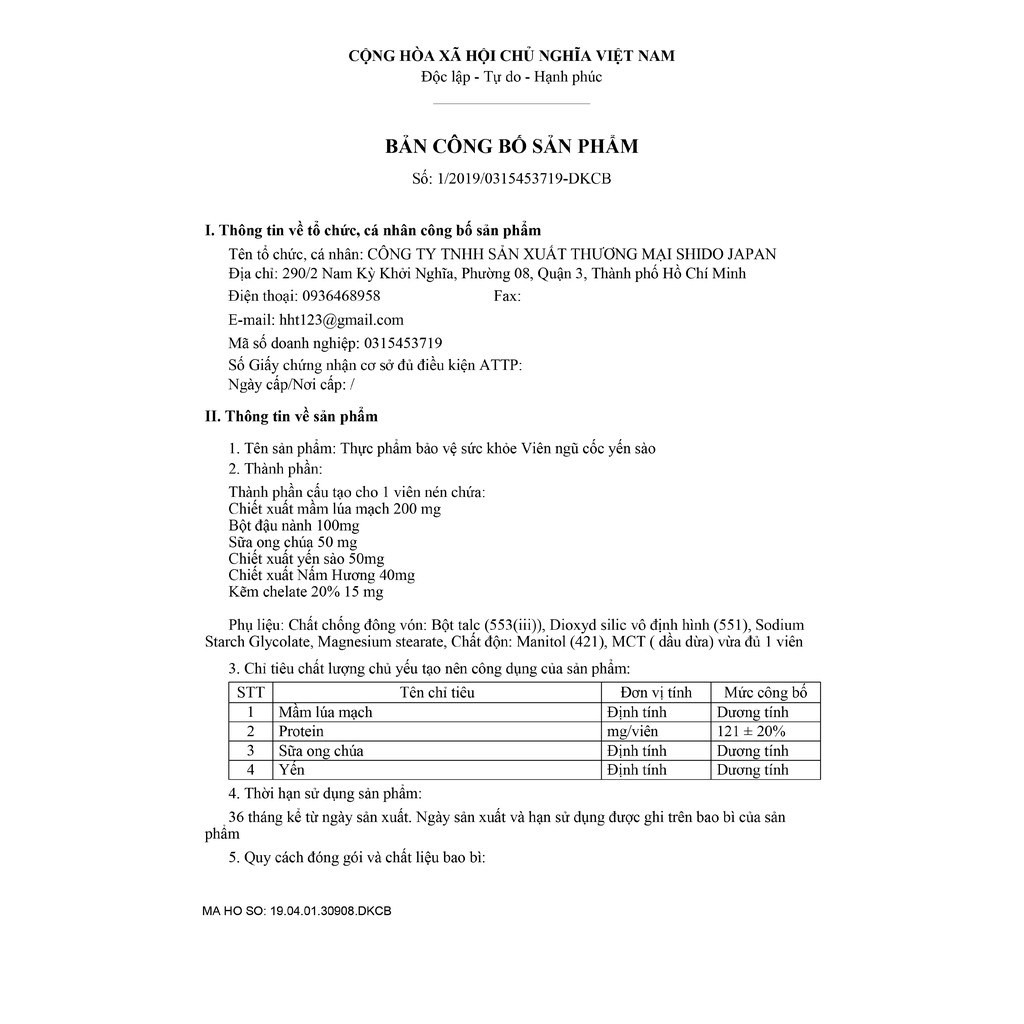 CỘNG HÒA XÃ HỘI CHỦ NGHĨA VIỆT NAM
Độc lập - Tự do - Hạnh phúc

BẢN CÔNG BỐ SẢN PHẨM
Số: 1/2019/0315453719-DKCB

I. Thông tin về tổ chức, cá nhân công bố sản phẩm
Tên tổ chức, cá nhân: CÔNG TY TNHH SẢN XUẤT THƯƠNG MẠI SHIDO JAPAN
Địa chỉ: 290/2 Nam Kỳ Khởi Nghĩa, Phường 08, Quận 3, Thành phố Hồ Chí Minh
Điện thoại: 0936468958 Fax:
E-mail: hht123@gmail.com
Mã số doanh nghiệp: 0315453719
Số Giấy chứng nhận cơ sở đủ điều kiện ATTP:
Ngày cấp/Nơi cấp: /

II. Thông tin về sản phẩm
1. Tên sản phẩm: Thực phẩm bảo vệ sức khỏe Viên ngũ cốc yến sào
2. Thành phần:
Thành phần cấu tạo cho 1 viên nén chứa:
Chiết xuất mầm lúa mạch 200 mg
Bột đậu nành 100mg
Sữa ong chúa 50 mg
Chiết xuất yến sào 50mg
Chiết xuất Nấm Hương 40mg
Kẽm chelate 20% 15 mg

Phụ liệu: Chất chống đông vón: Bột talc (553(iii)), Dioxyd silic vô định hình (551), Sodium Starch Glycolate, Magnesium stearate, Chất độn: Manitol (421), MCT ( dầu dừa) vừa đủ 1 viên
3. Chỉ tiêu chất lượng chủ yếu tạo nên công dụng của sản phẩm:

| STT | Tên chỉ tiêu | Đơn vị tính | Mức công bố |
|---|---|---|---|
| 1 | Mầm lúa mạch | Định tính | Dương tính |
| 2 | Protein | mg/viên | 121 ± 20% |
| 3 | Sữa ong chúa | Định tính | Dương tính |
| 4 | Yến | Định tính | Dương tính |

4. Thời hạn sử dụng sản phẩm:
36 tháng kể từ ngày sản xuất. Ngày sản xuất và hạn sử dụng được ghi trên bao bì của sản phẩm
5. Quy cách đóng gói và chất liệu bao bì:

MA HO SO: 19.04.01.30908.DKCB